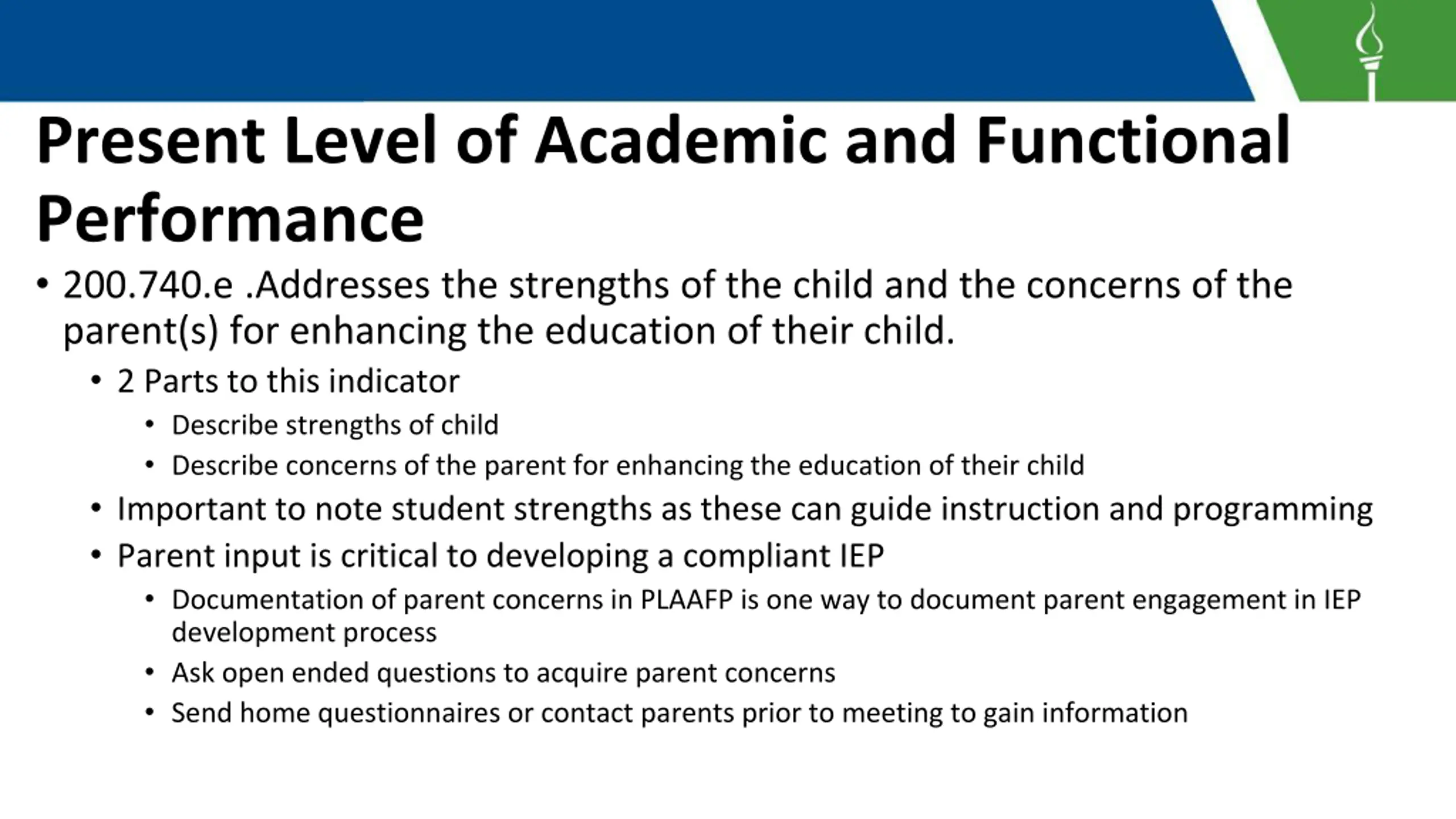 Present Level of Academic and Functional Performance

• 200.740.e .Addresses the strengths of the child and the concerns of the parent(s) for enhancing the education of their child.

• 2 Parts to this indicator

• Describe strengths of child

• Describe concerns of the parent for enhancing the education of their child

• Important to note student strengths as these can guide instruction and programming

• Parent input is critical to developing a compliant IEP

• Documentation of parent concerns in PLAAFP is one way to document parent engagement in IEP development process

• Ask open ended questions to acquire parent concerns

• Send home questionnaires or contact parents prior to meeting to gain information